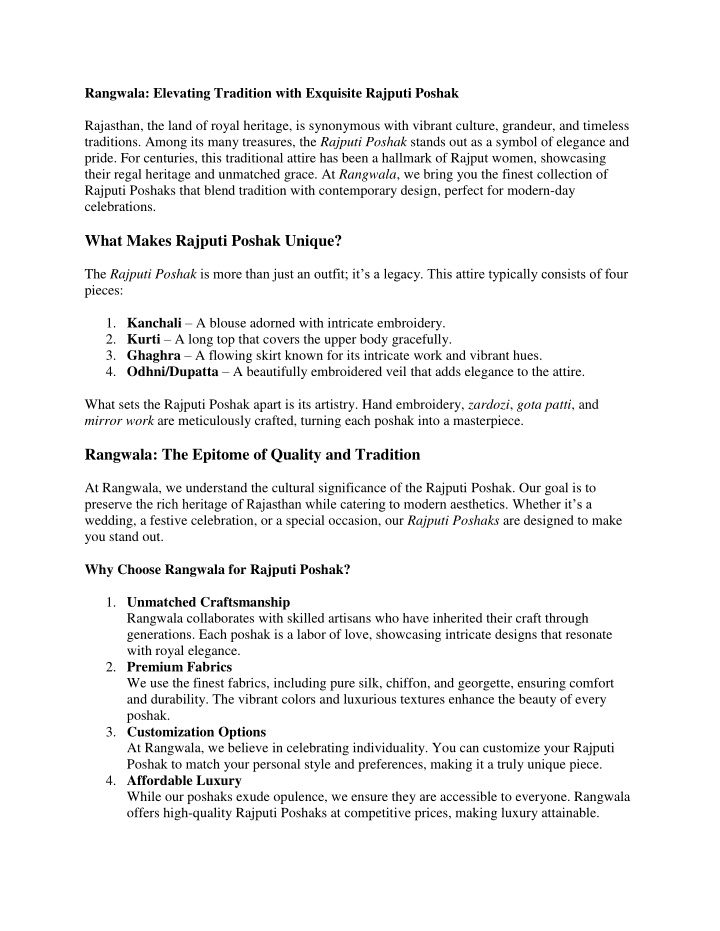 Rangwala: Elevating Tradition with Exquisite Rajputi Poshak

Rajasthan, the land of royal heritage, is synonymous with vibrant culture, grandeur, and timeless traditions. Among its many treasures, the Rajputi Poshak stands out as a symbol of elegance and pride. For centuries, this traditional attire has been a hallmark of Rajput women, showcasing their regal heritage and unmatched grace. At Rangwala, we bring you the finest collection of Rajputi Poshaks that blend tradition with contemporary design, perfect for modern-day celebrations.

What Makes Rajputi Poshak Unique?

The Rajputi Poshak is more than just an outfit; it's a legacy. This attire typically consists of four pieces:

1. Kanchali – A blouse adorned with intricate embroidery.
2. Kurti – A long top that covers the upper body gracefully.
3. Ghaghra – A flowing skirt known for its intricate work and vibrant hues.
4. Odhni/Dupatta – A beautifully embroidered veil that adds elegance to the attire.

What sets the Rajputi Poshak apart is its artistry. Hand embroidery, zardozi, gota patti, and mirror work are meticulously crafted, turning each poshak into a masterpiece.

Rangwala: The Epitome of Quality and Tradition

At Rangwala, we understand the cultural significance of the Rajputi Poshak. Our goal is to preserve the rich heritage of Rajasthan while catering to modern aesthetics. Whether it's a wedding, a festive celebration, or a special occasion, our Rajputi Poshaks are designed to make you stand out.

Why Choose Rangwala for Rajputi Poshak?

1. Unmatched Craftsmanship
Rangwala collaborates with skilled artisans who have inherited their craft through generations. Each poshak is a labor of love, showcasing intricate designs that resonate with royal elegance.
2. Premium Fabrics
We use the finest fabrics, including pure silk, chiffon, and georgette, ensuring comfort and durability. The vibrant colors and luxurious textures enhance the beauty of every poshak.
3. Customization Options
At Rangwala, we believe in celebrating individuality. You can customize your Rajputi Poshak to match your personal style and preferences, making it a truly unique piece.
4. Affordable Luxury
While our poshaks exude opulence, we ensure they are accessible to everyone. Rangwala offers high-quality Rajputi Poshaks at competitive prices, making luxury attainable.